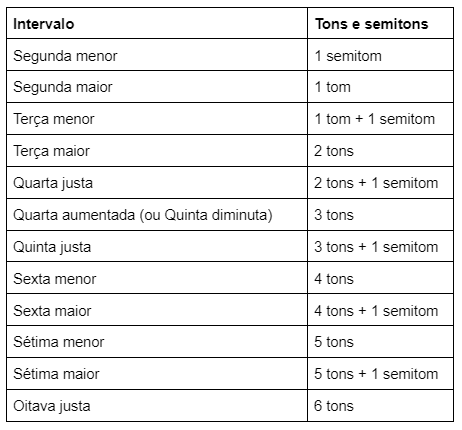 | Intervalo | Tons e semitons |
|---|---|
| Segunda menor | 1 semitom |
| Segunda maior | 1 tom |
| Terça menor | 1 tom + 1 semitom |
| Terça maior | 2 tons |
| Quarta justa | 2 tons + 1 semitom |
| Quarta aumentada (ou Quinta diminuta) | 3 tons |
| Quinta justa | 3 tons + 1 semitom |
| Sexta menor | 4 tons |
| Sexta maior | 4 tons + 1 semitom |
| Sétima menor | 5 tons |
| Sétima maior | 5 tons + 1 semitom |
| Oitava justa | 6 tons |